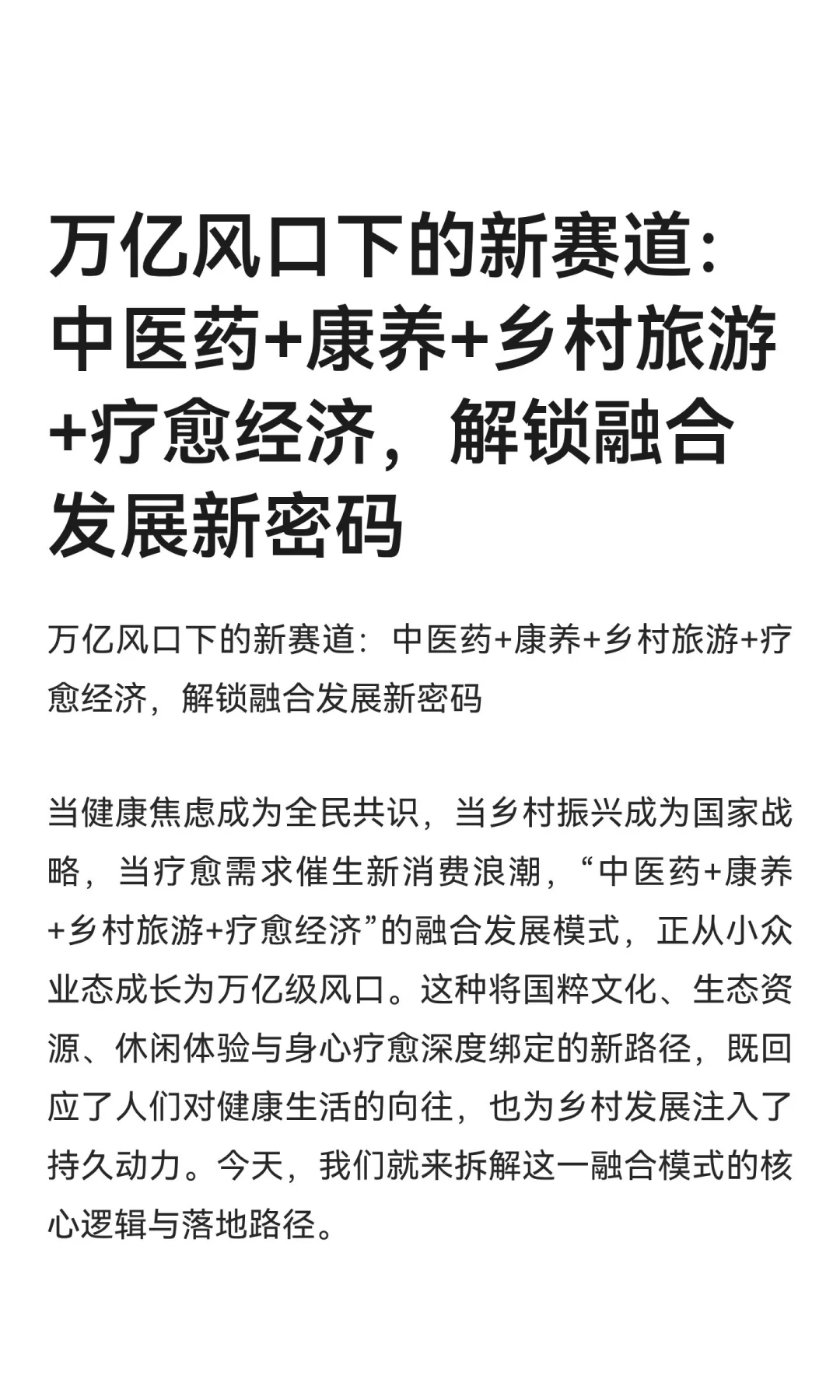 万亿风口下的新赛道：中医药+康养+乡村旅游+疗愈经济，解锁融合发展新密码

万亿风口下的新赛道：中医药+康养+乡村旅游+疗愈经济，解锁融合发展新密码

当健康焦虑成为全民共识，当乡村振兴成为国家战略，当疗愈需求催生新消费浪潮，“中医药+康养+乡村旅游+疗愈经济”的融合发展模式，正从小众业态成长为万亿级风口。这种将国粹文化、生态资源、休闲体验与身心疗愈深度绑定的新路径，既回应了人们对健康生活的向往，也为乡村发展注入了持久动力。今天，我们就来拆解这一融合模式的核心逻辑与落地路径。